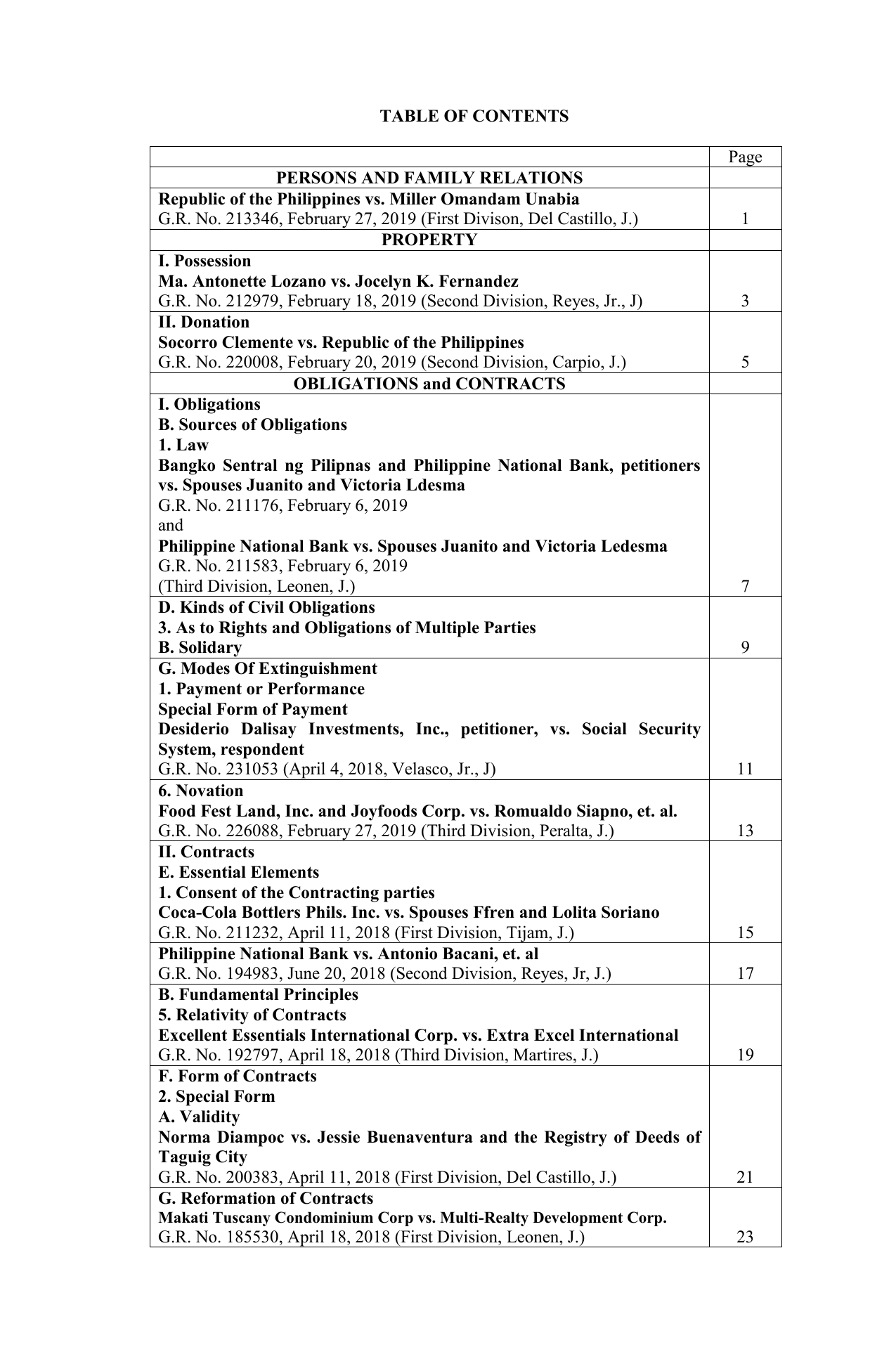 TABLE OF CONTENTS

| | Page |
|---|---|
| PERSONS AND FAMILY RELATIONS | |
| Republic of the Philippines vs. Miller Omandam Unabia G.R. No. 213346, February 27, 2019 (First Divison, Del Castillo, J.) | 1 |
| PROPERTY | |
| I. Possession Ma. Antonette Lozano vs. Jocelyn K. Fernandez G.R. No. 212979, February 18, 2019 (Second Division, Reyes, Jr., J) | 3 |
| II. Donation Socorro Clemente vs. Republic of the Philippines G.R. No. 220008, February 20, 2019 (Second Division, Carpio, J.) | 5 |
| OBLIGATIONS and CONTRACTS | |
| I. Obligations B. Sources of Obligations 1. Law Bangko Sentral ng Pilipnas and Philippine National Bank, petitioners vs. Spouses Juanito and Victoria Ldesma G.R. No. 211176, February 6, 2019 and Philippine National Bank vs. Spouses Juanito and Victoria Ledesma G.R. No. 211583, February 6, 2019 (Third Division, Leonen, J.) | 7 |
| D. Kinds of Civil Obligations 3. As to Rights and Obligations of Multiple Parties B. Solidary | 9 |
| G. Modes Of Extinguishment 1. Payment or Performance Special Form of Payment Desiderio Dalisay Investments, Inc., petitioner, vs. Social Security System, respondent G.R. No. 231053 (April 4, 2018, Velasco, Jr., J) | 11 |
| 6. Novation Food Fest Land, Inc. and Joyfoods Corp. vs. Romualdo Siapno, et. al. G.R. No. 226088, February 27, 2019 (Third Division, Peralta, J.) | 13 |
| II. Contracts E. Essential Elements 1. Consent of the Contracting parties Coca-Cola Bottlers Phils. Inc. vs. Spouses Ffren and Lolita Soriano G.R. No. 211232, April 11, 2018 (First Division, Tijam, J.) | 15 |
| Philippine National Bank vs. Antonio Bacani, et. al G.R. No. 194983, June 20, 2018 (Second Division, Reyes, Jr, J.) | 17 |
| B. Fundamental Principles 5. Relativity of Contracts Excellent Essentials International Corp. vs. Extra Excel International G.R. No. 192797, April 18, 2018 (Third Division, Martires, J.) | 19 |
| F. Form of Contracts 2. Special Form A. Validity Norma Diampoc vs. Jessie Buenaventura and the Registry of Deeds of Taguig City G.R. No. 200383, April 11, 2018 (First Division, Del Castillo, J.) | 21 |
| G. Reformation of Contracts Makati Tuscany Condominium Corp vs. Multi-Realty Development Corp. G.R. No. 185530, April 18, 2018 (First Division, Leonen, J.) | 23 |